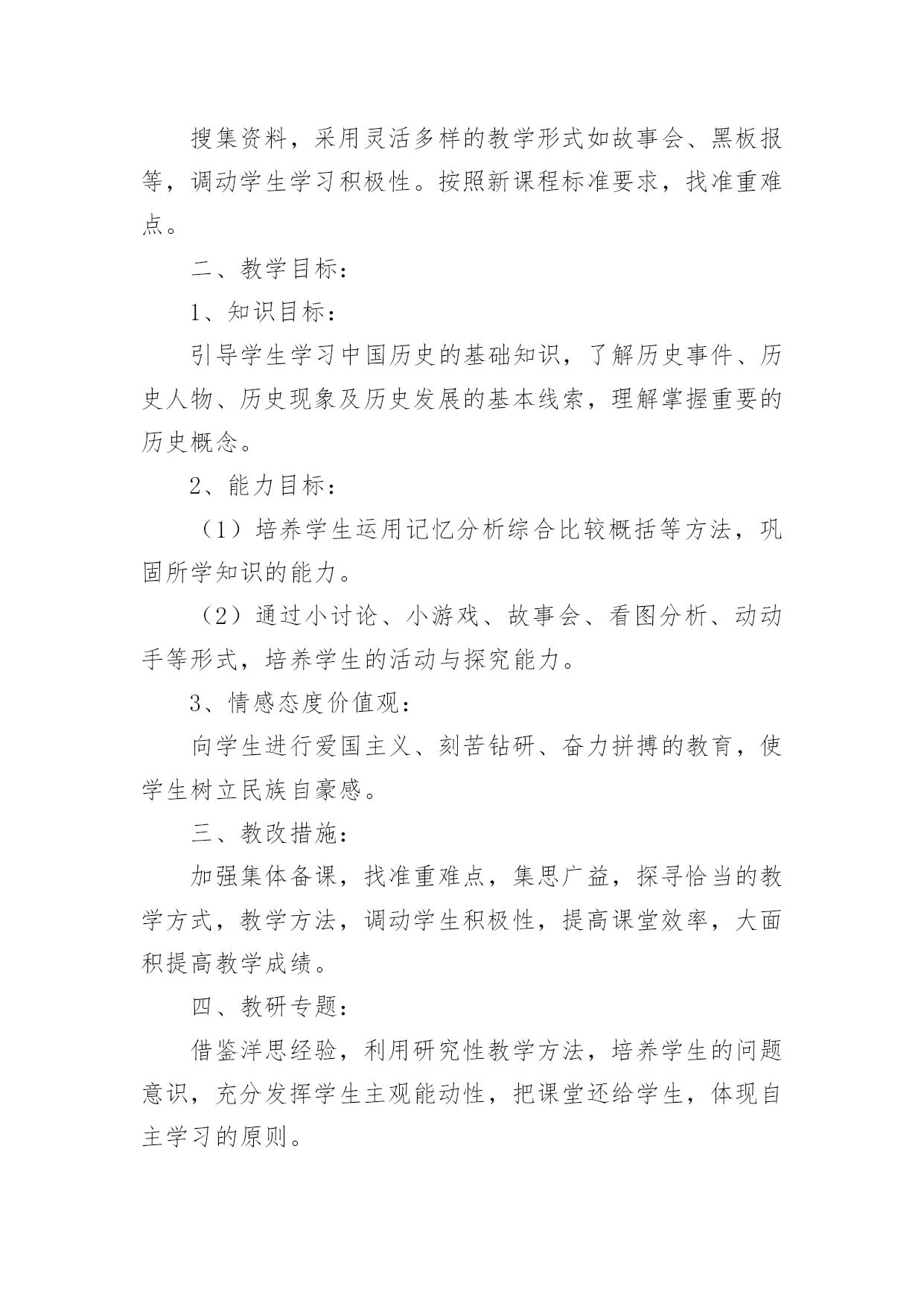 搜集资料，采用灵活多样的教学形式如故事会、黑板报等，调动学生学习积极性。按照新课程标准要求，找准重难点。

二、教学目标：

1、知识目标：

引导学生学习中国历史的基础知识，了解历史事件、历史人物、历史现象及历史发展的基本线索，理解掌握重要的历史概念。

2、能力目标：

（1）培养学生运用记忆分析综合比较概括等方法，巩固所学知识的能力。

（2）通过小讨论、小游戏、故事会、看图分析、动动手等形式，培养学生的活动与探究能力。

3、情感态度价值观：

向学生进行爱国主义、刻苦钻研、奋力拼搏的教育，使学生树立民族自豪感。

三、教改措施：

加强集体备课，找准重难点，集思广益，探寻恰当的教学方式，教学方法，调动学生积极性，提高课堂效率，大面积提高教学成绩。

四、教研专题：

借鉴洋思经验，利用研究性教学方法，培养学生的问题意识，充分发挥学生主观能动性，把课堂还给学生，体现自主学习的原则。